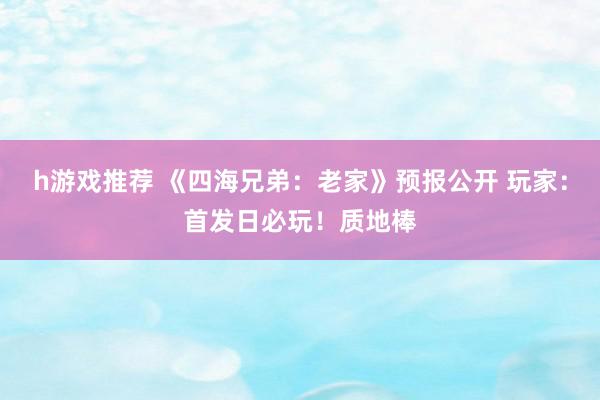 h游戏推荐 《四海兄弟：老家》预报公开 玩家：首发日必玩！质地棒